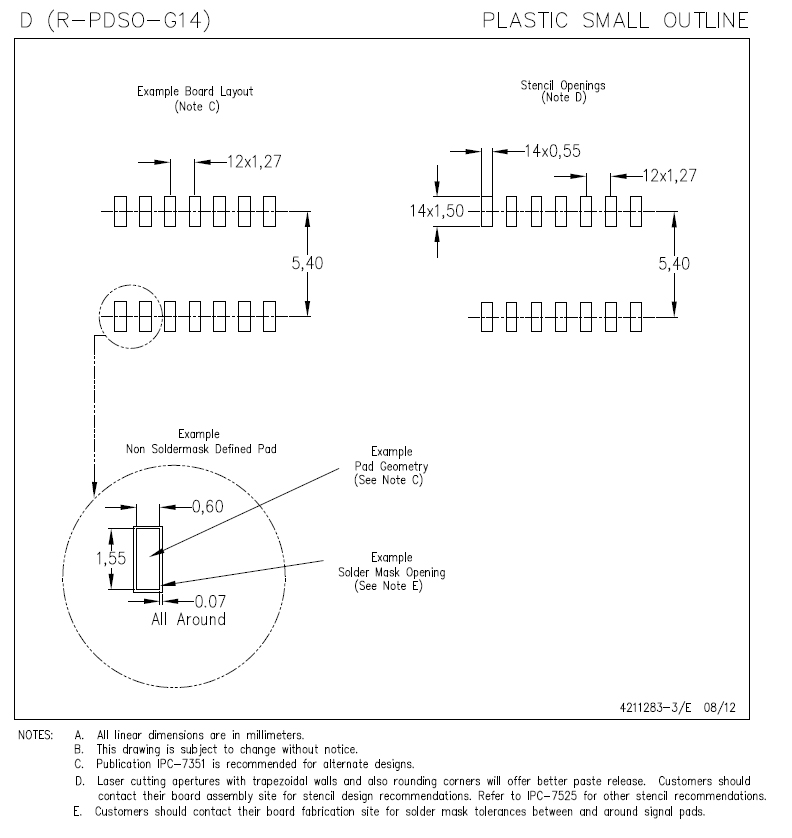 D (R-PDSO-G14)

PLASTIC SMALL OUTLINE

Example Board Layout
(Note C)

12x1,27

5,40

Stencil Openings
(Note D)

14x0,55

12x1,27

14x1,50

5,40

Example
Non Soldermask Defined Pad

Example
Pad Geometry
(See Note C)

0,60

1,55

Example
Solder Mask Opening
(See Note E)

0.07
All Around

4211283-3/E 08/12

NOTES: A. All linear dimensions are in millimeters.
B. This drawing is subject to change without notice.
C. Publication IPC-7351 is recommended for alternate designs.
D. Laser cutting apertures with trapezoidal walls and also rounding corners will offer better paste release. Customers should contact their board assembly site for stencil design recommendations. Refer to IPC-7525 for other stencil recommendations.
E. Customers should contact their board fabrication site for solder mask tolerances between and around signal pads.